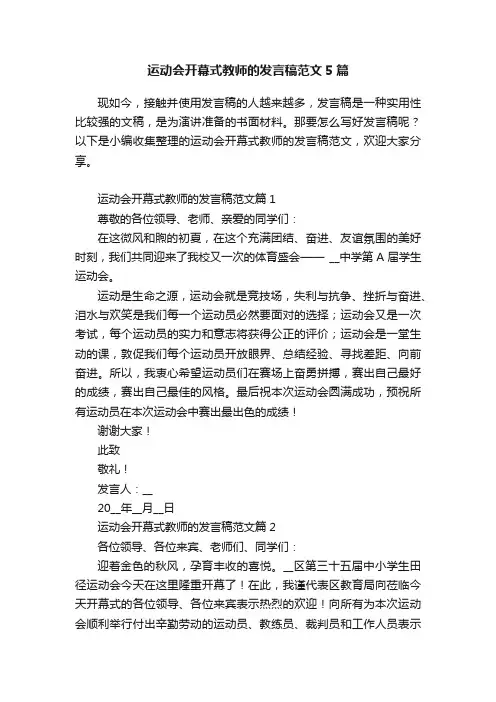 运动会开幕式教师的发言稿范文 5 篇

现如今，接触并使用发言稿的人越来越多，发言稿是一种实用性比较强的文稿，是为演讲准备的书面材料。那要怎么写好发言稿呢？以下是小编收集整理的运动会开幕式教师的发言稿范文，欢迎大家分享。

运动会开幕式教师的发言稿范文篇 1

尊敬的各位领导、老师、亲爱的同学们：

在这微风和煦的初夏，在这个充满团结、奋进、友谊氛围的美好时刻，我们共同迎来了我校又一次的体育盛会—— __中学第 A 届学生运动会。

运动是生命之源，运动会就是竞技场，失利与抗争、挫折与奋进、泪水与欢笑是我们每一个运动员必然要面对的选择；运动会又是一次考试，每个运动员的实力和意志将获得公正的评价；运动会是一堂生动的课，敦促我们每个运动员开放眼界、总结经验、寻找差距、向前奋进。所以，我衷心希望运动员们在赛场上奋勇拼搏，赛出自己最好的成绩，赛出自己最佳的风格。最后祝本次运动会圆满成功，预祝所有运动员在本次运动会中赛出最出色的成绩！

谢谢大家！

此致

敬礼！

发言人：__

20__年__月__日

运动会开幕式教师的发言稿范文篇 2

各位领导、各位来宾、老师们、同学们：

迎着金色的秋风，孕育丰收的喜悦。__区第三十五届中小学生田径运动会今天在这里隆重开幕了！在此，我谨代表区教育局向莅临今天开幕式的各位领导、各位来宾表示热烈的欢迎！向所有为本次运动会顺利举行付出辛勤劳动的运动员、教练员、裁判员和工作人员表示